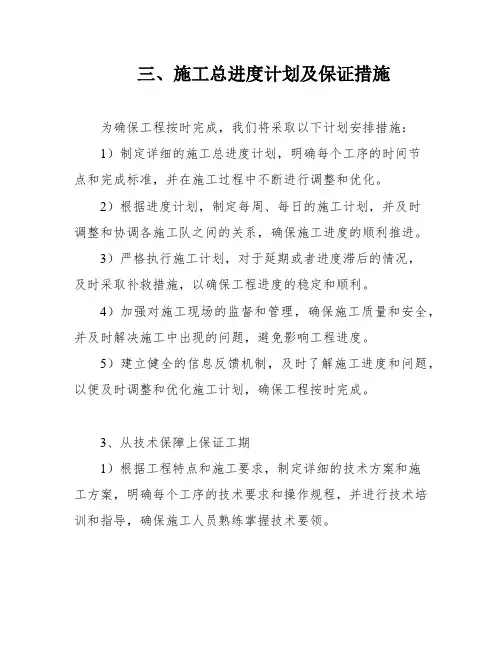 三、施工总进度计划及保证措施

为确保工程按时完成，我们将采取以下计划安排措施：

1）制定详细的施工总进度计划，明确每个工序的时间节点和完成标准，并在施工过程中不断进行调整和优化。

2）根据进度计划，制定每周、每日的施工计划，并及时调整和协调各施工队之间的关系，确保施工进度的顺利推进。

3）严格执行施工计划，对于延期或者进度滞后的情况，及时采取补救措施，以确保工程进度的稳定和顺利。

4）加强对施工现场的监督和管理，确保施工质量和安全，并及时解决施工中出现的问题，避免影响工程进度。

5）建立健全的信息反馈机制，及时了解施工进度和问题，以便及时调整和优化施工计划，确保工程按时完成。

3、从技术保障上保证工期

1）根据工程特点和施工要求，制定详细的技术方案和施工方案，明确每个工序的技术要求和操作规程，并进行技术培训和指导，确保施工人员熟练掌握技术要领。